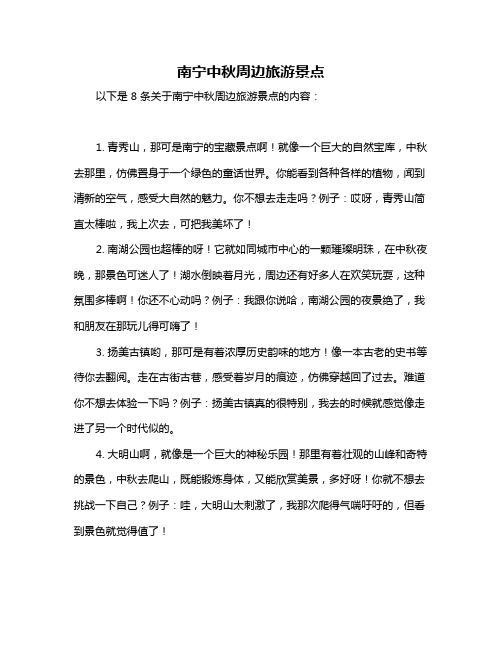 南宁中秋周边旅游景点

以下是 8 条关于南宁中秋周边旅游景点的内容：

1. 青秀山，那可是南宁的宝藏景点啊！就像一个巨大的自然宝库，中秋去那里，仿佛置身于一个绿色的童话世界。你能看到各种各样的植物，闻到清新的空气，感受大自然的魅力。你不想去走走吗？例子：哎呀，青秀山简直太棒啦，我上次去，可把我美坏了！

2. 南湖公园也超棒的呀！它就如同城市中心的一颗璀璨明珠，在中秋夜晚，那景色可迷人了！湖水倒映着月光，周边还有好多人在欢笑玩耍，这种氛围多棒啊！你还不心动吗？例子：我跟你说哈，南湖公园的夜景绝了，我和朋友在那玩儿得可嗨了！

3. 扬美古镇哟，那可是有着浓厚历史韵味的地方！像一本古老的史书等待你去翻阅。走在古街古巷，感受着岁月的痕迹，仿佛穿越回了过去。难道你不想去体验一下吗？例子：扬美古镇真的很特别，我去的时候就感觉像走进了另一个时代似的。

4. 大明山啊，就像是一个巨大的神秘乐园！那里有着壮观的山峰和奇特的景色，中秋去爬山，既能锻炼身体，又能欣赏美景，多好呀！你就不想去挑战一下自己？例子：哇，大明山太刺激了，我那次爬得气喘吁吁的，但看到景色就觉得值了！